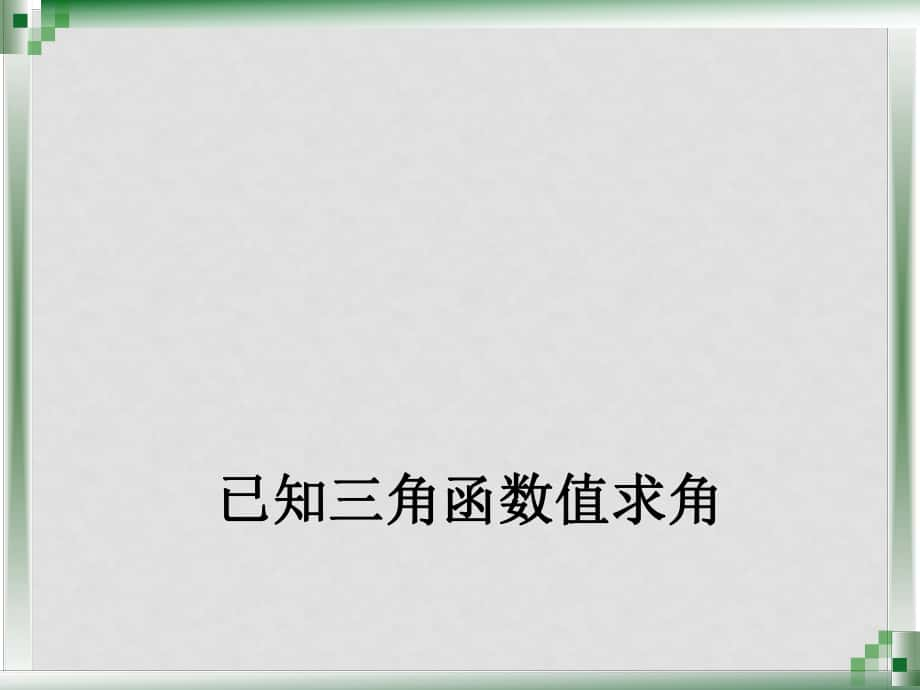 已知三角函数值求角